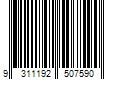 9 311192 507590